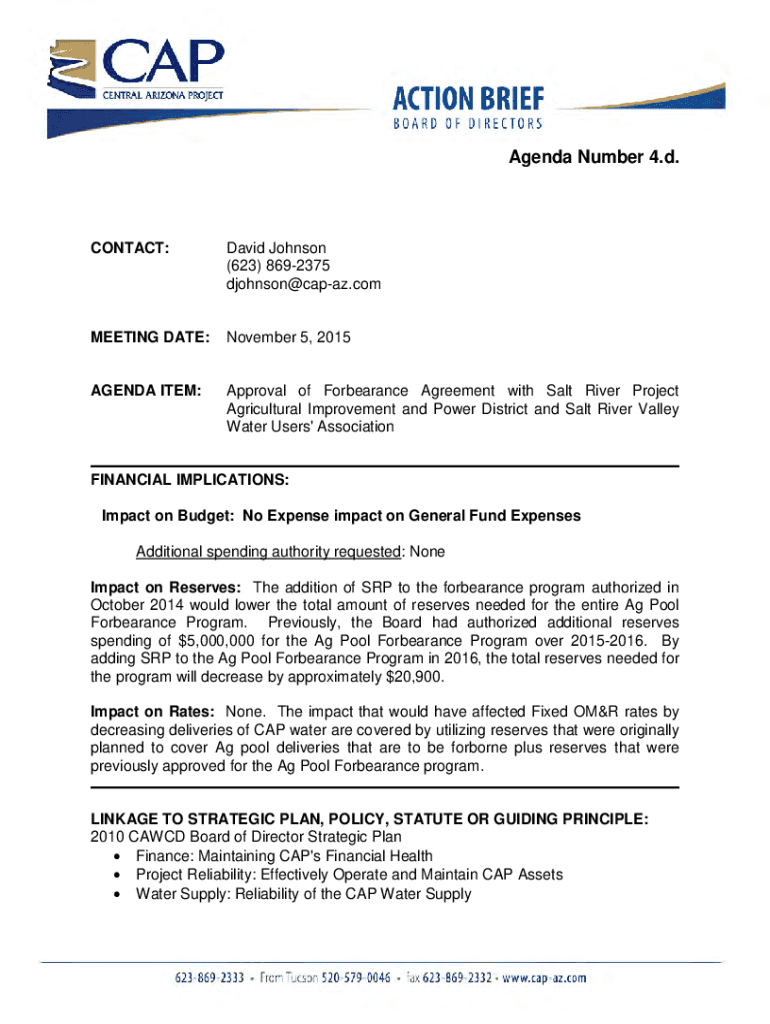 CAP
CENTRAL ARIZONA PROJECT

ACTION BRIEF
BOARD OF DIRECTORS

Agenda Number 4.d.

CONTACT: David Johnson
(623) 869-2375
djohnson@cap-az.com

MEETING DATE: November 5, 2015

AGENDA ITEM: Approval of Forbearance Agreement with Salt River Project Agricultural Improvement and Power District and Salt River Valley Water Users' Association

FINANCIAL IMPLICATIONS:

Impact on Budget: No Expense impact on General Fund Expenses

Additional spending authority requested: None

Impact on Reserves: The addition of SRP to the forbearance program authorized in October 2014 would lower the total amount of reserves needed for the entire Ag Pool Forbearance Program. Previously, the Board had authorized additional reserves spending of $5,000,000 for the Ag Pool Forbearance Program over 2015-2016. By adding SRP to the Ag Pool Forbearance Program in 2016, the total reserves needed for the program will decrease by approximately $20,900.

Impact on Rates: None. The impact that would have affected Fixed OM&R rates by decreasing deliveries of CAP water are covered by utilizing reserves that were originally planned to cover Ag pool deliveries that are to be forborne plus reserves that were previously approved for the Ag Pool Forbearance program.

LINKAGE TO STRATEGIC PLAN, POLICY, STATUTE OR GUIDING PRINCIPLE:
2010 CAWCD Board of Director Strategic Plan
• Finance: Maintaining CAP's Financial Health
• Project Reliability: Effectively Operate and Maintain CAP Assets
• Water Supply: Reliability of the CAP Water Supply

623-869-2333 • From Tucson 520-579-0046 • fax 623-869-2332 • www.cap-az.com